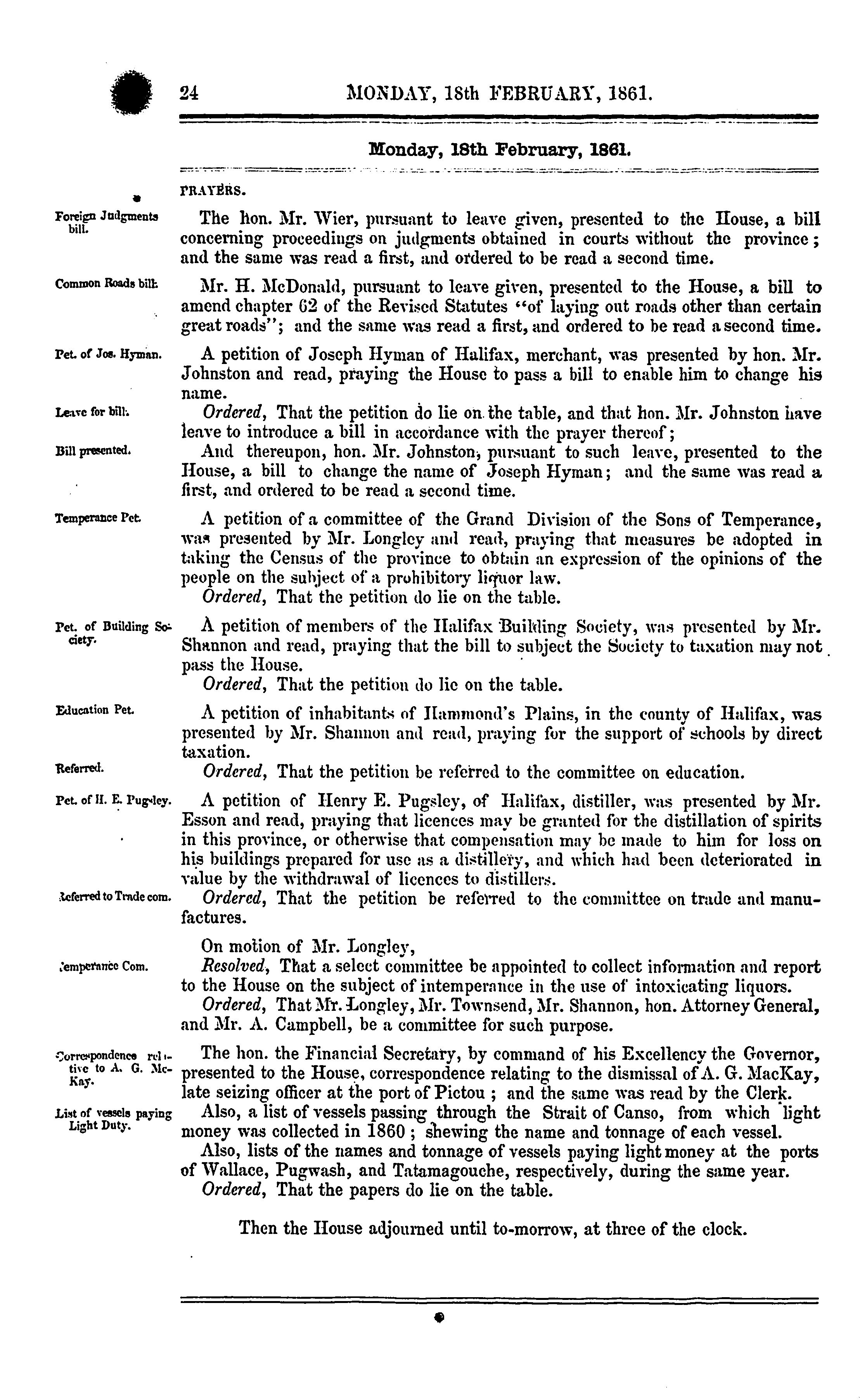 24 MONDAY, 18th FEBRUARY, 1861.

Monday, 18th February, 1861.

PRAYERS.

Foreign Judgments bill.

The hon. Mr. Wier, pursuant to leave given, presented to the House, a bill concerning proceedings on judgments obtained in courts without the province; and the same was read a first, and ordered to be read a second time.

Common Roads bill.

Mr. H. McDonald, pursuant to leave given, presented to the House, a bill to amend chapter 62 of the Revised Statutes "of laying out roads other than certain great roads"; and the same was read a first, and ordered to be read a second time.

Pet. of Jos. Hyman.

A petition of Joseph Hyman of Halifax, merchant, was presented by hon. Mr. Johnston and read, praying the House to pass a bill to enable him to change his name.

Leave for bill.

Ordered, That the petition do lie on the table, and that hon. Mr. Johnston have leave to introduce a bill in accordance with the prayer thereof;

Bill presented.

And thereupon, hon. Mr. Johnston, pursuant to such leave, presented to the House, a bill to change the name of Joseph Hyman; and the same was read a first, and ordered to be read a second time.

Temperance Pet.

A petition of a committee of the Grand Division of the Sons of Temperance, was presented by Mr. Longley and read, praying that measures be adopted in taking the Census of the province to obtain an expression of the opinions of the people on the subject of a prohibitory liquor law.

Ordered, That the petition do lie on the table.

Pet. of Building Society.

A petition of members of the Halifax Building Society, was presented by Mr. Shannon and read, praying that the bill to subject the Society to taxation may not pass the House.

Ordered, That the petition do lie on the table.

Education Pet.

A petition of inhabitants of Hammond's Plains, in the county of Halifax, was presented by Mr. Shannon and read, praying for the support of schools by direct taxation.

Referred.

Ordered, That the petition be referred to the committee on education.

Pet. of H. E. Pugsley.

A petition of Henry E. Pugsley, of Halifax, distiller, was presented by Mr. Esson and read, praying that licences may be granted for the distillation of spirits in this province, or otherwise that compensation may be made to him for loss on his buildings prepared for use as a distillery, and which had been deteriorated in value by the withdrawal of licences to distillers.

Referred to Trade com.

Ordered, That the petition be referred to the committee on trade and manufactures.

On motion of Mr. Longley,

Temperance Com.

Resolved, That a select committee be appointed to collect information and report to the House on the subject of intemperance in the use of intoxicating liquors.

Ordered, That Mr. Longley, Mr. Townsend, Mr. Shannon, hon. Attorney General, and Mr. A. Campbell, be a committee for such purpose.

Correspondence relative to A. G. McKay.

The hon. the Financial Secretary, by command of his Excellency the Governor, presented to the House, correspondence relating to the dismissal of A. G. MacKay, late seizing officer at the port of Pictou; and the same was read by the Clerk.

List of vessels paying Light Duty.

Also, a list of vessels passing through the Strait of Canso, from which light money was collected in 1860; shewing the name and tonnage of each vessel.

Also, lists of the names and tonnage of vessels paying light money at the ports of Wallace, Pugwash, and Tatamagouche, respectively, during the same year.

Ordered, That the papers do lie on the table.

Then the House adjourned until to-morrow, at three of the clock.